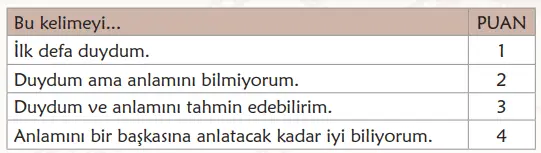 | Bu kelimeyi... | PUAN |
|---|---|
| İlk defa duydum. | 1 |
| Duydum ama anlamını bilmiyorum. | 2 |
| Duydum ve anlamını tahmin edebilirim. | 3 |
| Anlamını bir başkasına anlatacak kadar iyi biliyorum. | 4 |